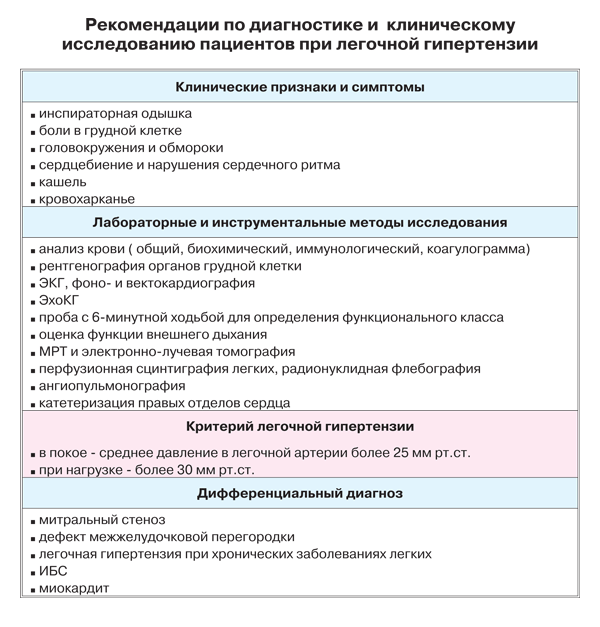 Рекомендации по диагностике и клиническому исследованию пациентов при легочной гипертензии

Клинические признаки и симптомы

▪ инспираторная одышка
▪ боли в грудной клетке
▪ головокружения и обмороки
▪ сердцебиение и нарушения сердечного ритма
▪ кашель
▪ кровохарканье

Лабораторные и инструментальные методы исследования

▪ анализ крови ( общий, биохимический, иммунологический, коагулограмма)
▪ рентгенография органов грудной клетки
▪ ЭКГ, фоно- и вектокардиография
▪ ЭхоКГ
▪ проба с 6-минутной ходьбой для определения функционального класса
▪ оценка функции внешнего дыхания
▪ МРТ и электронно-лучевая томография
▪ перфузионная сцинтиграфия легких, радионуклидная флебография
▪ ангиопульмонография
▪ катетеризация правых отделов сердца

Критерий легочной гипертензии

▪ в покое - среднее давление в легочной артерии более 25 мм рт.ст.
▪ при нагрузке - более 30 мм рт.ст.

Дифференциальный диагноз

▪ митральный стеноз
▪ дефект межжелудочковой перегородки
▪ легочная гипертензия при хронических заболеваниях легких
▪ ИБС
▪ миокардит